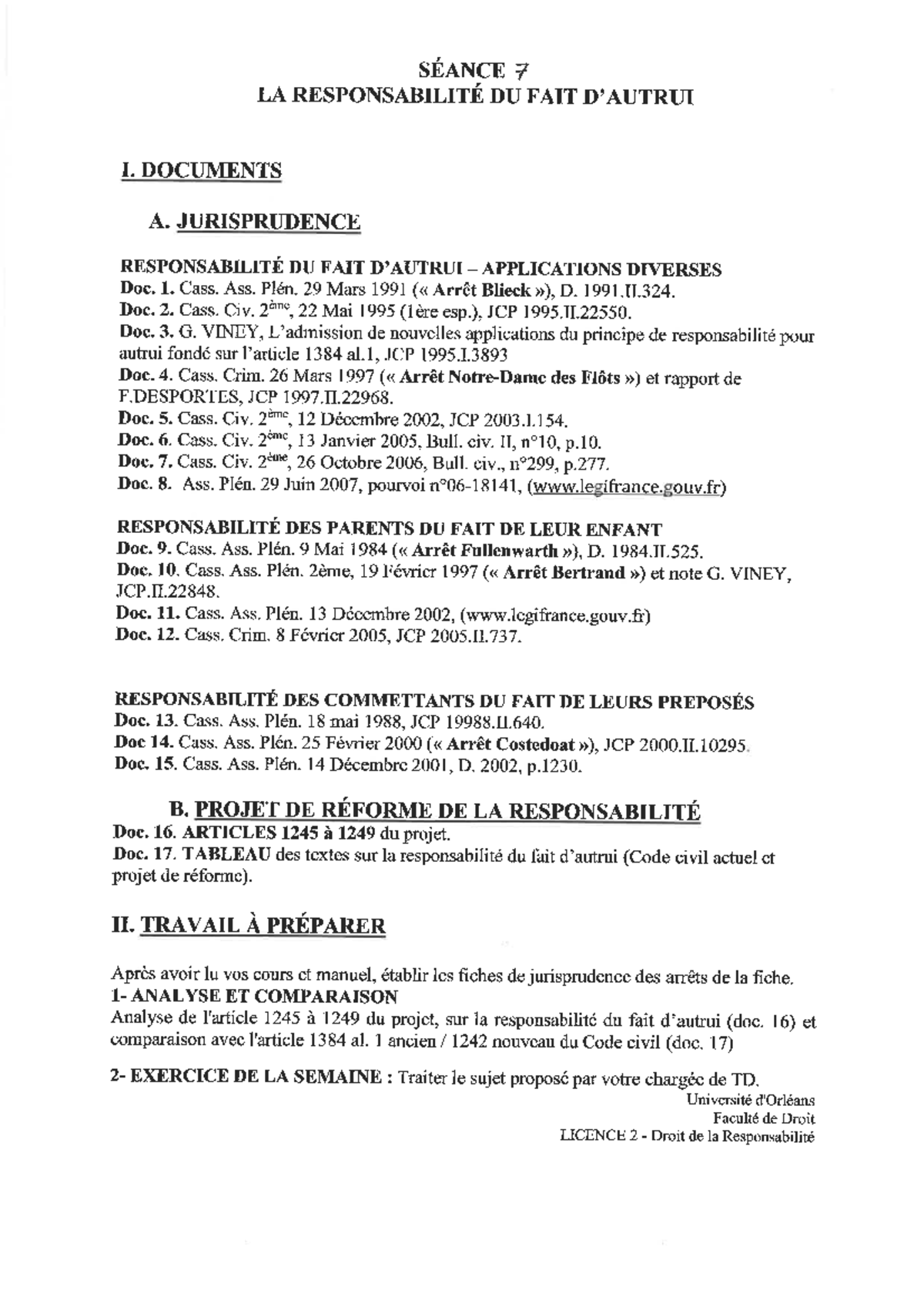 SÉANCE 7
LA RESPONSABILITÉ DU FAIT D'AUTRUI

I. DOCUMENTS

A. JURISPRUDENCE

RESPONSABILITÉ DU FAIT D'AUTRUI – APPLICATIONS DIVERSES
Doc. 1. Cass. Ass. Plén. 29 Mars 1991 (« Arrêt Blieck »), D. 1991.II.324.
Doc. 2. Cass. Civ. $2^{ème}$, 22 Mai 1995 (1ère esp.), JCP 1995.II.22550.
Doc. 3. G. VINEY, L'admission de nouvelles applications du principe de responsabilité pour autrui fondé sur l'article 1384 al.1, JCP 1995.I.3893
Doc. 4. Cass. Crim. 26 Mars 1997 (« Arrêt Notre-Dame des Flôts ») et rapport de F.DESPORTES, JCP 1997.II.22968.
Doc. 5. Cass. Civ. $2^{ème}$, 12 Décembre 2002, JCP 2003.I.154.
Doc. 6. Cass. Civ. $2^{ème}$, 13 Janvier 2005, Bull. civ. II, n°10, p.10.
Doc. 7. Cass. Civ. $2^{ème}$, 26 Octobre 2006, Bull. civ., n°299, p.277.
Doc. 8. Ass. Plén. 29 Juin 2007, pourvoi n°06-18141, (www.legifrance.gouv.fr)

RESPONSABILITÉ DES PARENTS DU FAIT DE LEUR ENFANT
Doc. 9. Cass. Ass. Plén. 9 Mai 1984 (« Arrêt Fullenwarth »), D. 1984.II.525.
Doc. 10. Cass. Ass. Plén. 2ème, 19 Février 1997 (« Arrêt Bertrand ») et note G. VINEY, JCP.II.22848.
Doc. 11. Cass. Ass. Plén. 13 Décembre 2002, (www.legifrance.gouv.fr)
Doc. 12. Cass. Crim. 8 Février 2005, JCP 2005.II.737.

RESPONSABILITÉ DES COMMETTANTS DU FAIT DE LEURS PREPOSÉS
Doc. 13. Cass. Ass. Plén. 18 mai 1988, JCP 19988.II.640.
Doc 14. Cass. Ass. Plén. 25 Février 2000 (« Arrêt Costedoat »), JCP 2000.II.10295.
Doc. 15. Cass. Ass. Plén. 14 Décembre 2001, D. 2002, p.1230.

B. PROJET DE RÉFORME DE LA RESPONSABILITÉ
Doc. 16. ARTICLES 1245 à 1249 du projet.
Doc. 17. TABLEAU des textes sur la responsabilité du fait d'autrui (Code civil actuel et projet de réforme).

II. TRAVAIL À PRÉPARER

Après avoir lu vos cours et manuel, établir les fiches de jurisprudence des arrêts de la fiche.
1- ANALYSE ET COMPARAISON
Analyse de l'article 1245 à 1249 du projet, sur la responsabilité du fait d'autrui (doc. 16) et comparaison avec l'article 1384 al. 1 ancien / 1242 nouveau du Code civil (doc. 17)

2- EXERCICE DE LA SEMAINE : Traiter le sujet proposé par votre chargée de TD.

Université d'Orléans
Faculté de Droit
LICENCE 2 - Droit de la Responsabilité